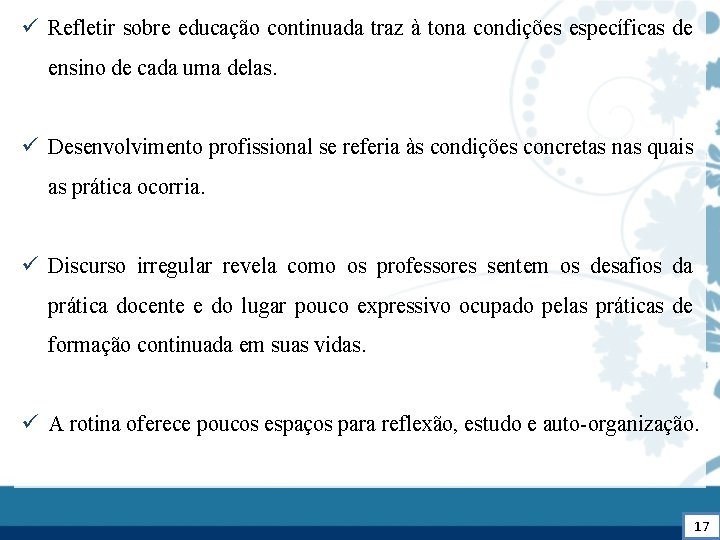 ✓ Refletir sobre educação continuada traz à tona condições específicas de ensino de cada uma delas.

✓ Desenvolvimento profissional se referia às condições concretas nas quais as prática ocorria.

✓ Discurso irregular revela como os professores sentem os desafios da prática docente e do lugar pouco expressivo ocupado pelas práticas de formação continuada em suas vidas.

✓ A rotina oferece poucos espaços para reflexão, estudo e auto-organização.

17